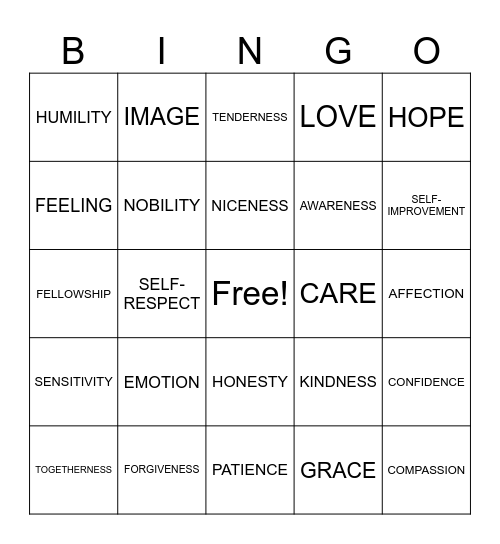 | B | I | N | G | O |
|---|---|---|---|---|
| HUMILITY | IMAGE | TENDERNESS | LOVE | HOPE |
| FEELING | NOBILITY | NICENESS | AWARENESS | SELF-IMPROVEMENT |
| FELLOWSHIP | SELF-RESPECT | Free! | CARE | AFFECTION |
| SENSITIVITY | EMOTION | HONESTY | KINDNESS | CONFIDENCE |
| TOGETHERNESS | FORGIVENESS | PATIENCE | GRACE | COMPASSION |